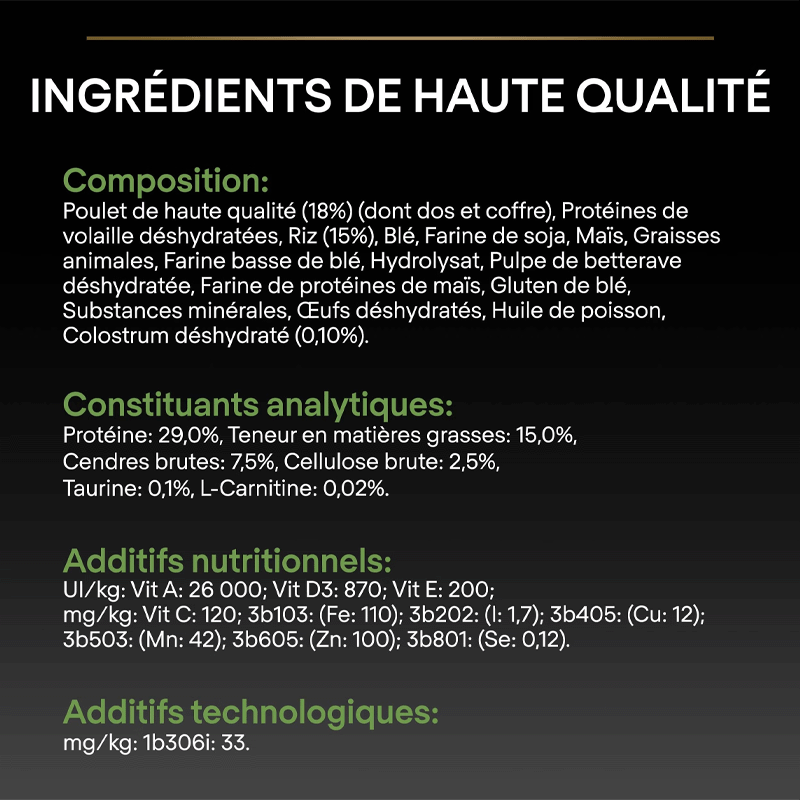 INGRÉDIENTS DE HAUTE QUALITÉ

Composition:
Poulet de haute qualité (18%) (dont dos et coffre), Protéines de volaille déshydratées, Riz (15%), Blé, Farine de soja, Maïs, Graisses animales, Farine basse de blé, Hydrolysat, Pulpe de betterave déshydratée, Farine de protéines de maïs, Gluten de blé, Substances minérales, Œufs déshydratés, Huile de poisson, Colostrum déshydraté (0,10%).

Constituants analytiques:
Protéine: 29,0%, Teneur en matières grasses: 15,0%, Cendres brutes: 7,5%, Cellulose brute: 2,5%, Taurine: 0,1%, L-Carnitine: 0,02%.

Additifs nutritionnels:
UI/kg: Vit A: 26 000; Vit D3: 870; Vit E: 200; mg/kg: Vit C: 120; 3b103: (Fe: 110); 3b202: (I: 1,7); 3b405: (Cu: 12); 3b503: (Mn: 42); 3b605: (Zn: 100); 3b801: (Se: 0,12).

Additifs technologiques:
mg/kg: 1b306i: 33.